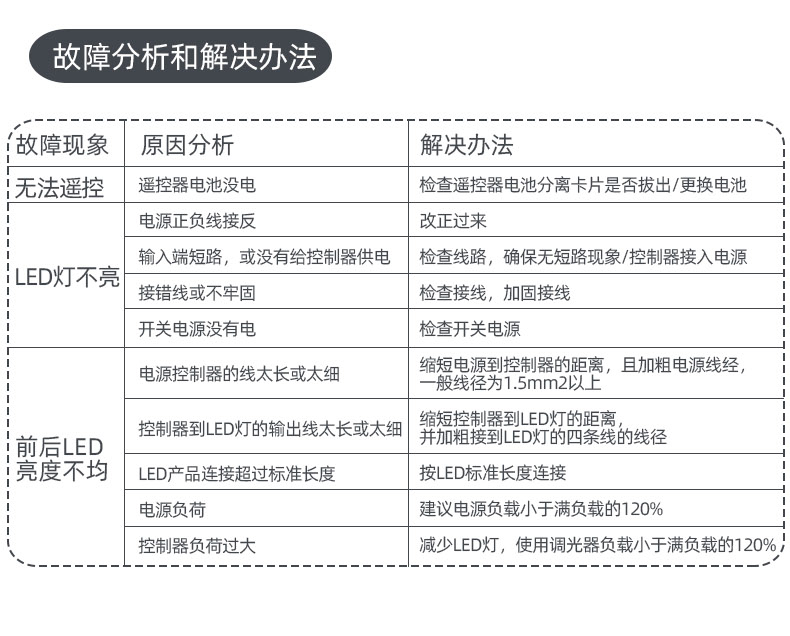 故障分析和解决办法

| 故障现象 | 原因分析 | 解决办法 |
|---|---|---|
| 无法遥控 | 遥控器电池没电 | 检查遥控器电池分离卡片是否拔出/更换电池 |
| LED灯不亮 | 电源正负线接反 | 改正过来 |
| | 输入端短路，或没有给控制器供电 | 检查线路，确保无短路现象/控制器接入电源 |
| | 接错线或不牢固 | 检查接线，加固接线 |
| | 开关电源没有电 | 检查开关电源 |
| 前后LED亮度不均 | 电源控制器的线太长或太细 | 缩短电源到控制器的距离，且加粗电源线经，一般线径为1.5mm2以上 |
| | 控制器到LED灯的输出线太长或太细 | 缩短控制器到LED灯的距离，并加粗接到LED灯的四条线的线径 |
| | LED产品连接超过标准长度 | 按LED标准长度连接 |
| | 电源负荷 | 建议电源负载小于满负载的120% |
| | 控制器负荷过大 | 减少LED灯，使用调光器负载小于满负载的120% |